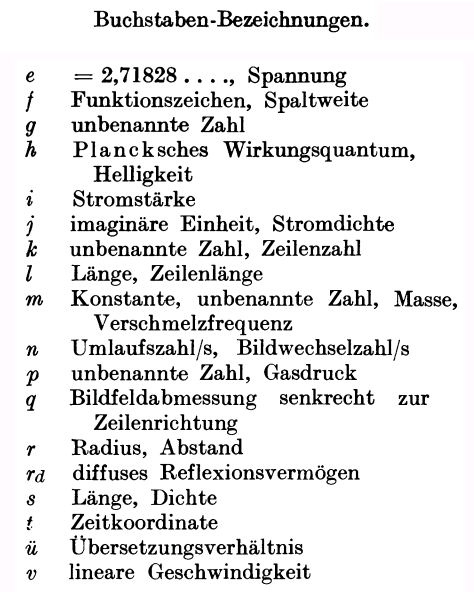 Buchstaben-Bezeichnungen.

$e$ = 2,71828 . . . ., Spannung
$f$ Funktionszeichen, Spaltweite
$g$ unbenannte Zahl
$h$ Plancksches Wirkungsquantum, Helligkeit
$i$ Stromstärke
$j$ imaginäre Einheit, Stromdichte
$k$ unbenannte Zahl, Zeilenzahl
$l$ Länge, Zeilenlänge
$m$ Konstante, unbenannte Zahl, Masse, Verschmelzfrequenz
$n$ Umlaufszahl/s, Bildwechselzahl/s
$p$ unbenannte Zahl, Gasdruck
$q$ Bildfeldabmessung senkrecht zur Zeilenrichtung
$r$ Radius, Abstand
$r_d$ diffuses Reflexionsvermögen
$s$ Länge, Dichte
$t$ Zeitkoordinate
$ü$ Übersetzungsverhältnis
$v$ lineare Geschwindigkeit